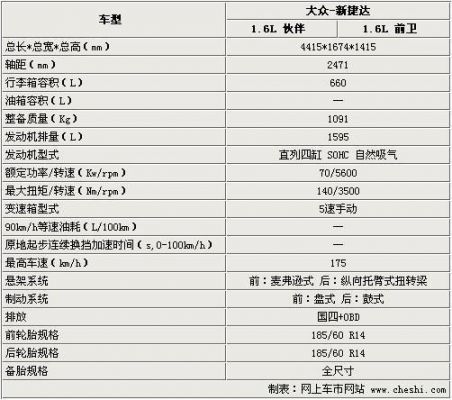 | 车型 | 大众-新捷达 | |
|---|---|---|
| | 1.6L 伙伴 | 1.6L 前卫 |
| 总长*总宽*总高（mm） | 4415*1674*1415 | |
| 轴距（mm） | 2471 | |
| 行李箱容积（L） | 660 | |
| 油箱容积（L） | — | |
| 整备质量（Kg） | 1091 | |
| 发动机排量（L） | 1595 | |
| 发动机型式 | 直列四缸 SOHC 自然吸气 | |
| 额定功率/转速（Kw/rpm） | 70/5600 | |
| 最大扭矩/转速（Nm/rpm） | 140/3500 | |
| 变速箱型式 | 5速手动 | |
| 90km/h等速油耗（L/100km） | — | |
| 原地起步连续换挡加速时间（s,0-100km/h） | — | |
| 最高车速（km/h） | 175 | |
| 悬架系统 | 前：麦弗逊式 后：纵向托臂式扭转梁 | |
| 制动系统 | 前：盘式 后：鼓式 | |
| 排放 | 国四+OBD | |
| 前轮胎规格 | 185/60 R14 | |
| 后轮胎规格 | 185/60 R14 | |
| 备胎规格 | 全尺寸 | |

制表：网上车市网站 www.cheshi.com